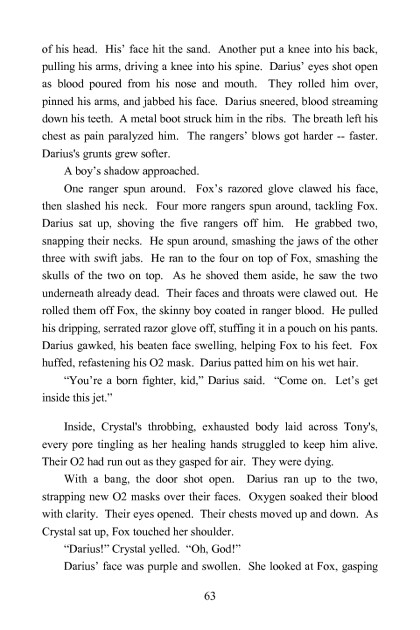 of his head. His' face hit the sand. Another put a knee into his back, pulling his arms, driving a knee into his spine. Darius' eyes shot open as blood poured from his nose and mouth. They rolled him over, pinned his arms, and jabbed his face. Darius sneered, blood streaming down his teeth. A metal boot struck him in the ribs. The breath left his chest as pain paralyzed him. The rangers' blows got harder -- faster. Darius's grunts grew softer.

A boy's shadow approached.

One ranger spun around. Fox's razored glove clawed his face, then slashed his neck. Four more rangers spun around, tackling Fox. Darius sat up, shoving the five rangers off him. He grabbed two, snapping their necks. He spun around, smashing the jaws of the other three with swift jabs. He ran to the four on top of Fox, smashing the skulls of the two on top. As he shoved them aside, he saw the two underneath already dead. Their faces and throats were clawed out. He rolled them off Fox, the skinny boy coated in ranger blood. He pulled his dripping, serrated razor glove off, stuffing it in a pouch on his pants. Darius gawked, his beaten face swelling, helping Fox to his feet. Fox huffed, refastening his O2 mask. Darius patted him on his wet hair.

"You're a born fighter, kid," Darius said. "Come on. Let's get inside this jet."

Inside, Crystal's throbbing, exhausted body laid across Tony's, every pore tingling as her healing hands struggled to keep him alive. Their O2 had run out as they gasped for air. They were dying.

With a bang, the door shot open. Darius ran up to the two, strapping new O2 masks over their faces. Oxygen soaked their blood with clarity. Their eyes opened. Their chests moved up and down. As Crystal sat up, Fox touched her shoulder.

"Darius!" Crystal yelled. "Oh, God!"

Darius' face was purple and swollen. She looked at Fox, gasping

63